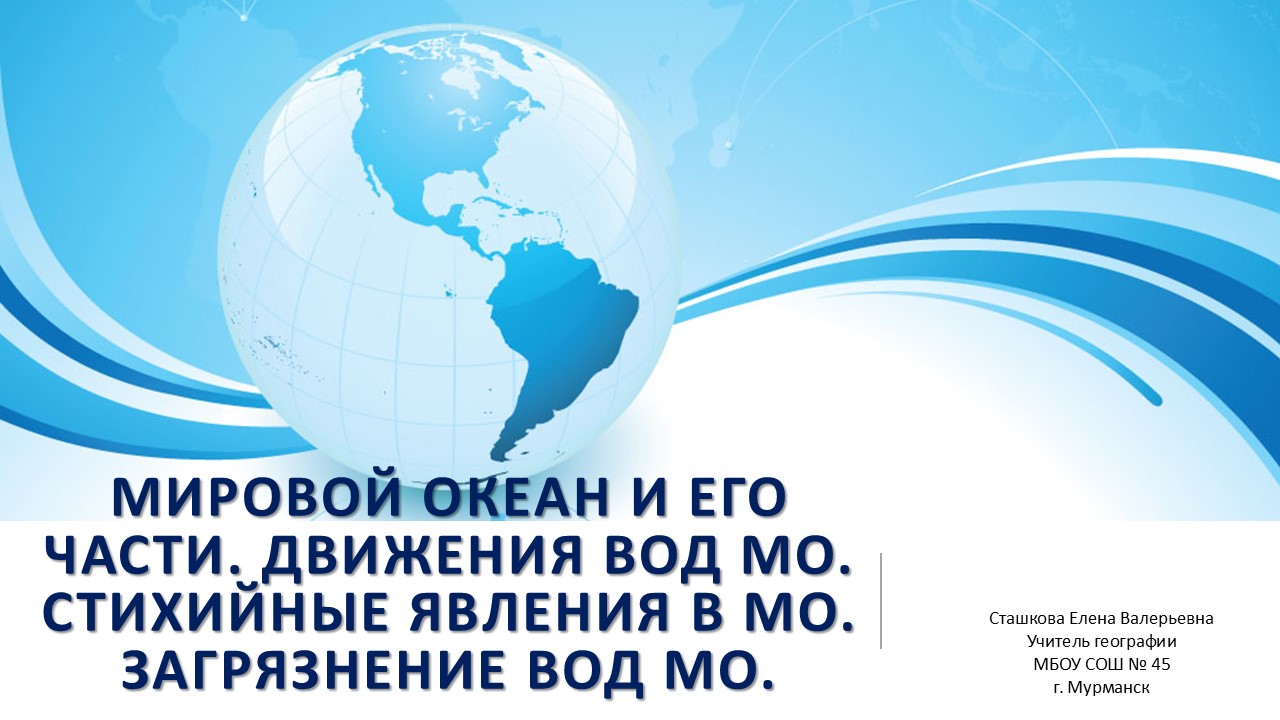 МИРОВОЙ ОКЕАН И ЕГО ЧАСТИ. ДВИЖЕНИЯ ВОД МО. СТИХИЙНЫЕ ЯВЛЕНИЯ В МО. ЗАГРЯЗНЕНИЕ ВОД МО.

Сташкова Елена Валерьевна
Учитель географии
МБОУ СОШ № 45
г. Мурманск